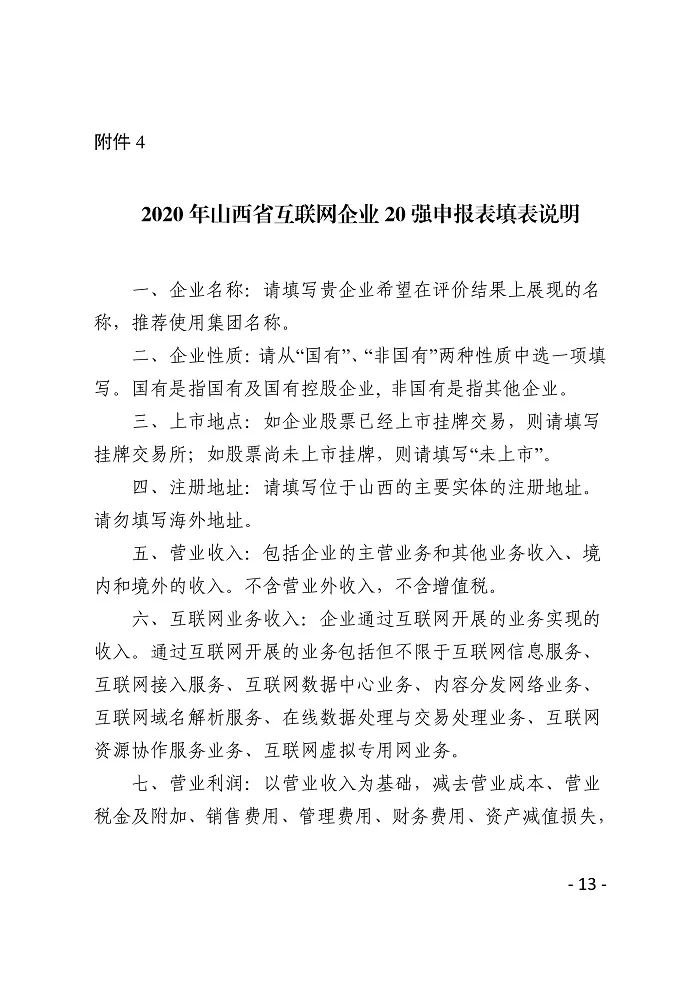 附件 4

2020 年山西省互联网企业 20 强申报表填表说明

一、企业名称：请填写贵企业希望在评价结果上展现的名称，推荐使用集团名称。

二、企业性质：请从“国有”、“非国有”两种性质中选一项填写。国有是指国有及国有控股企业，非国有是指其他企业。

三、上市地点：如企业股票已经上市挂牌交易，则请填写挂牌交易所；如股票尚未上市挂牌，则请填写“未上市”。

四、注册地址：请填写位于山西的主要实体的注册地址。请勿填写海外地址。

五、营业收入：包括企业的主营业务和其他业务收入、境内和境外的收入。不含营业外收入，不含增值税。

六、互联网业务收入：企业通过互联网开展的业务实现的收入。通过互联网开展的业务包括但不限于互联网信息服务、互联网接入服务、互联网数据中心业务、内容分发网络业务、互联网域名解析服务、在线数据处理与交易处理业务、互联网资源协作服务业务、互联网虚拟专用网业务。

七、营业利润：以营业收入为基础，减去营业成本、营业税金及附加、销售费用、管理费用、财务费用、资产减值损失，

- 13 -